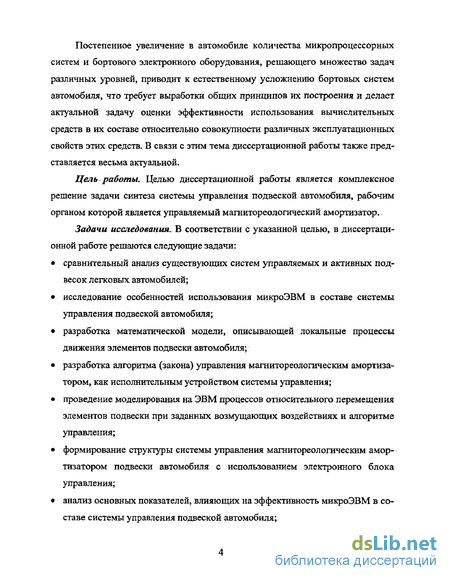 Постепенное увеличение в автомобиле количества микропроцессорных систем и бортового электронного оборудования, решающего множество задач различных уровней, приводит к естественному усложнению бортовых систем автомобиля, что требует выработки общих принципов их построения и делает актуальной задачу оценки эффективности использования вычислительных средств в их составе относительно совокупности различных эксплуатационных свойств этих средств. В связи с этим тема диссертационной работы также представляется весьма актуальной.

Цель работы. Целью диссертационной работы является комплексное решение задачи синтеза системы управления подвеской автомобиля, рабочим органом которой является управляемый магнитореологический амортизатор.

Задачи исследования. В соответствии с указанной целью, в диссертационной работе решаются следующие задачи:

• сравнительный анализ существующих систем управляемых и активных подвесок легковых автомобилей;

• исследование особенностей использования микроЭВМ в составе системы управления подвеской автомобиля;

• разработка математической модели, описывающей локальные процессы движения элементов подвески автомобиля;

• разработка алгоритма (закона) управления магнитореологическим амортизатором, как исполнительным устройством системы управления;

• проведение моделирования на ЭВМ процессов относительного перемещения элементов подвески при заданных возмущающих воздействиях и алгоритме управления;

• формирование структуры системы управления магнитореологическим амортизатором подвески автомобиля с использованием электронного блока управления;

• анализ основных показателей, влияющих на эффективность микроЭВМ в составе системы управления подвеской автомобиля;

4

dsLib.net
библиотека диссертаций